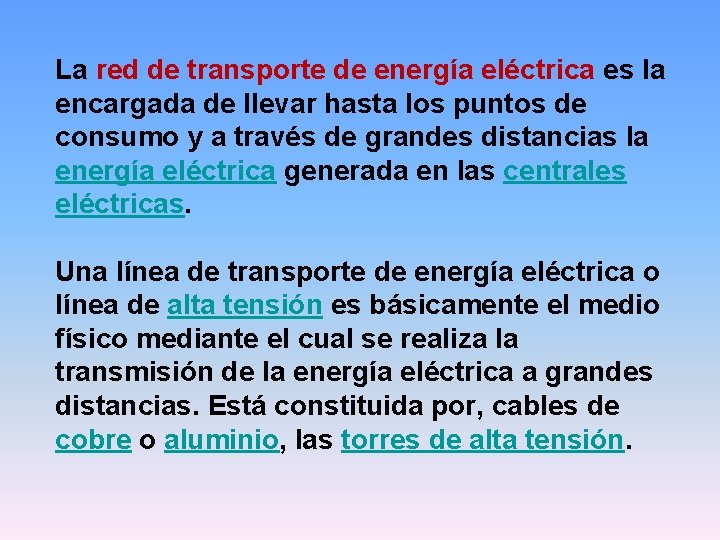 La red de transporte de energía eléctrica es la encargada de llevar hasta los puntos de consumo y a través de grandes distancias la energía eléctrica generada en las centrales eléctricas.

Una línea de transporte de energía eléctrica o línea de alta tensión es básicamente el medio físico mediante el cual se realiza la transmisión de la energía eléctrica a grandes distancias. Está constituida por, cables de cobre o aluminio, las torres de alta tensión.